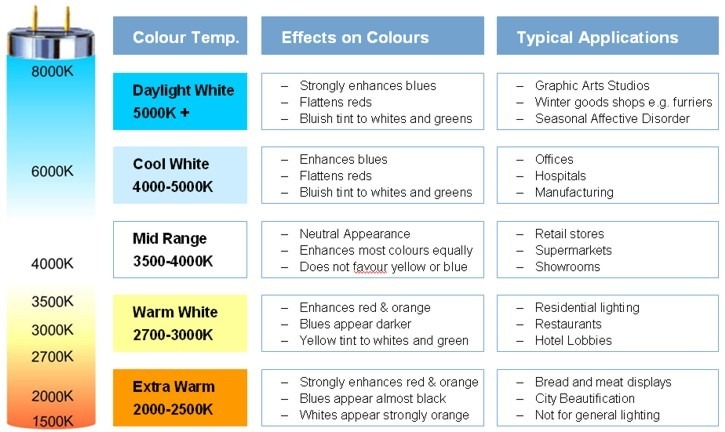 8000K

6000K

4000K

3500K

3000K

2700K

2000K

1500K

| Colour Temp. | Effects on Colours | Typical Applications |
|---|---|---|
| Daylight White 5000K + | – Strongly enhances blues – Flattens reds – Bluish tint to whites and greens | – Graphic Arts Studios – Winter goods shops e.g. furriers – Seasonal Affective Disorder |
| Cool White 4000-5000K | – Enhances blues – Flattens reds – Bluish tint to whites and greens | – Offices – Hospitals – Manufacturing |
| Mid Range 3500-4000K | – Neutral Appearance – Enhances most colours equally – Does not favour yellow or blue | – Retail stores – Supermarkets – Showrooms |
| Warm White 2700-3000K | – Enhances red & orange – Blues appear darker – Yellow tint to whites and green | – Residential lighting – Restaurants – Hotel Lobbies |
| Extra Warm 2000-2500K | – Strongly enhances red & orange – Blues appear almost black – Whites appear strongly orange | – Bread and meat displays – City Beautification – Not for general lighting |